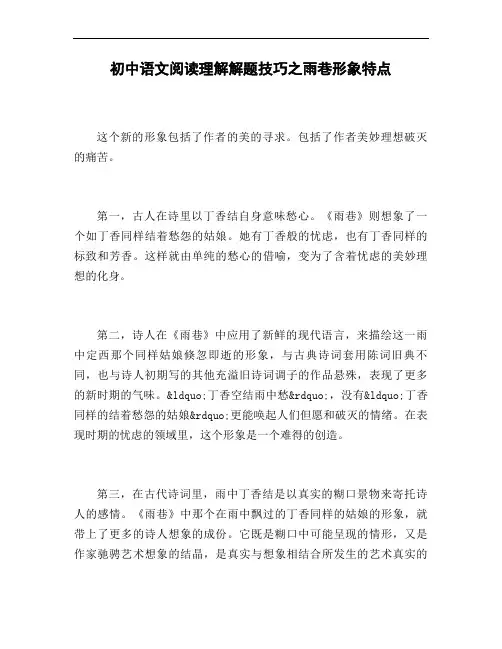 初中语文阅读理解解题技巧之雨巷形象特点

这个新的形象包括了作者的美的寻求。包括了作者美妙理想破灭的痛苦。

第一，古人在诗里以丁香结自身意味愁心。《雨巷》则想象了一个如丁香同样结着愁怨的姑娘。她有丁香般的忧虑，也有丁香同样的标致和芳香。这样就由单纯的愁心的借喻，变为了含着忧虑的美妙理想的化身。

第二，诗人在《雨巷》中应用了新鲜的现代语言，来描绘这一雨中定西那个同样姑娘倏忽即逝的形象，与古典诗词套用陈词旧典不同，也与诗人初期写的其他充溢旧诗词调子的作品悬殊，表现了更多的新时期的气味。&ldquo;丁香空结雨中愁&rdquo;，没有&ldquo;丁香同样的结着愁怨的姑娘&rdquo;更能唤起人们但愿和破灭的情绪。在表现时期的忧虑的领域里，这个形象是一个难得的创造。

第三，在古代诗词里，雨中丁香结是以真实的糊口景物来寄托诗人的感情。《雨巷》中那个在雨中飘过的丁香同样的姑娘的形象，就带上了更多的诗人想象的成份。它既是糊口中可能呈现的情形，又是作家驰骋艺术想象的结晶，是真实与想象相结合所发生的艺术真实的